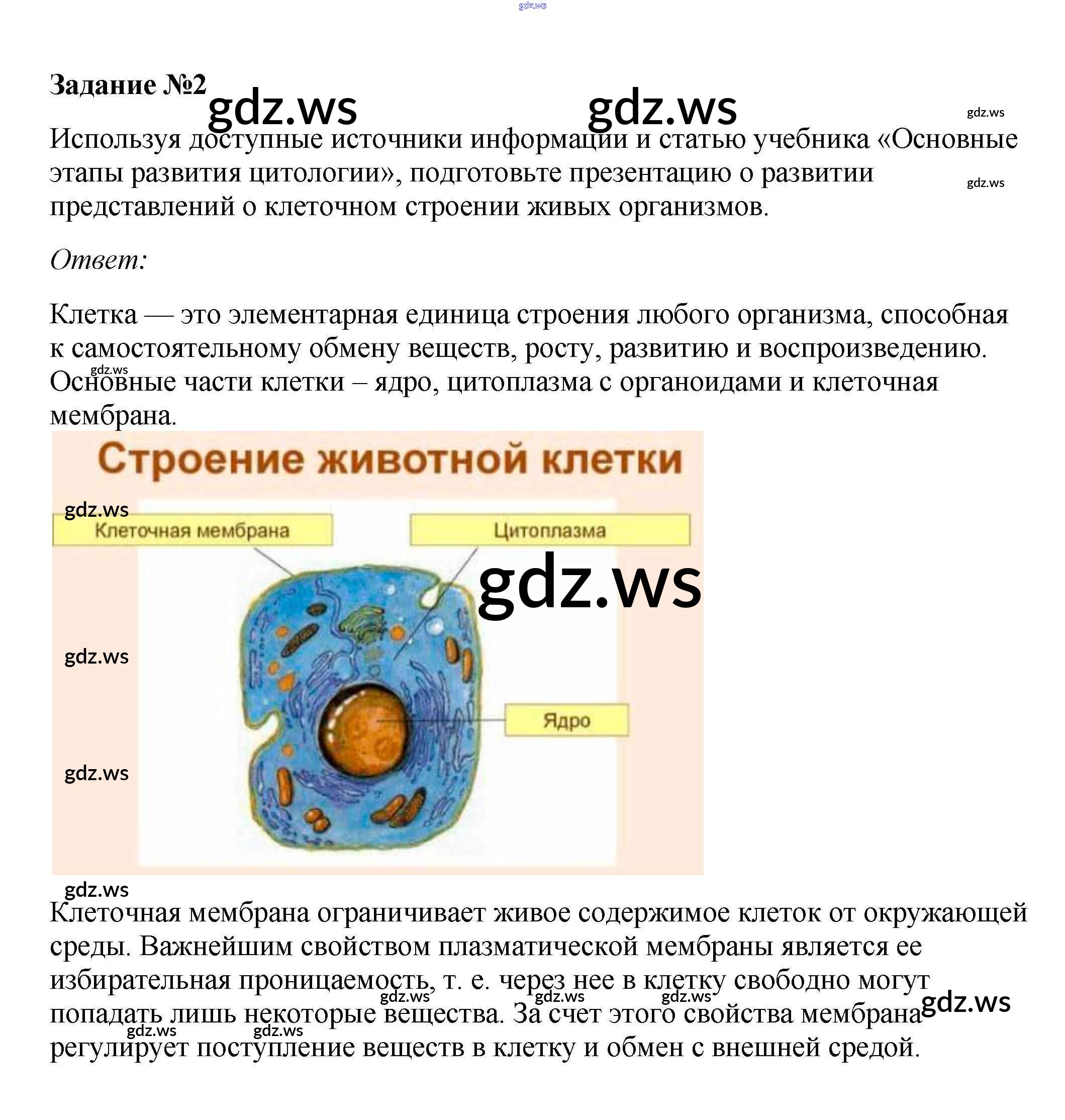 Задание №2

Используя доступные источники информации и статью учебника «Основные этапы развития цитологии», подготовьте презентацию о развитии представлений о клеточном строении живых организмов.

Ответ:

Клетка — это элементарная единица строения любого организма, способная к самостоятельному обмену веществ, росту, развитию и воспроизведению. Основные части клетки – ядро, цитоплазма с органоидами и клеточная мембрана.

Строение животной клетки

Клеточная мембрана

Цитоплазма

Ядро

Клеточная мембрана ограничивает живое содержимое клеток от окружающей среды. Важнейшим свойством плазматической мембраны является ее избирательная проницаемость, т. е. через нее в клетку свободно могут попадать лишь некоторые вещества. За счет этого свойства мембрана регулирует поступление веществ в клетку и обмен с внешней средой.

gdz.ws